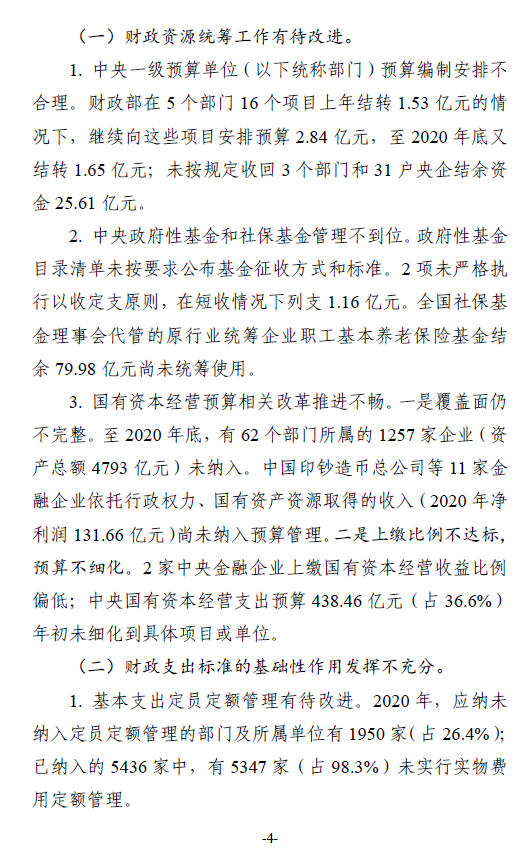 （一）财政资源统筹工作有待改进。

1. 中央一级预算单位（以下统称部门）预算编制安排不合理。财政部在 5 个部门 16 个项目上年结转 1.53 亿元的情况下，继续向这些项目安排预算 2.84 亿元，至 2020 年底又结转 1.65 亿元；未按规定收回 3 个部门和 31 户央企结余资金 25.61 亿元。

2. 中央政府性基金和社保基金管理不到位。政府性基金目录清单未按要求公布基金征收方式和标准。2 项未严格执行以收定支原则，在短收情况下列支 1.16 亿元。全国社保基金理事会代管的原行业统筹企业职工基本养老保险基金结余 79.98 亿元尚未统筹使用。

3. 国有资本经营预算相关改革推进不畅。一是覆盖面仍不完整。至 2020 年底，有 62 个部门所属的 1257 家企业（资产总额 4793 亿元）未纳入。中国印钞造币总公司等 11 家金融企业依托行政权力、国有资产资源取得的收入（2020 年净利润 131.66 亿元）尚未纳入预算管理。二是上缴比例不达标，预算不细化。2 家中央金融企业上缴国有资本经营收益比例偏低；中央国有资本经营支出预算 438.46 亿元（占 36.6%）年初未细化到具体项目或单位。

（二）财政支出标准的基础性作用发挥不充分。

1. 基本支出定员定额管理有待改进。2020 年，应纳未纳入定员定额管理的部门及所属单位有 1950 家（占 26.4%）；已纳入的 5436 家中，有 5347 家（占 98.3%）未实行实物费用定额管理。

-4-